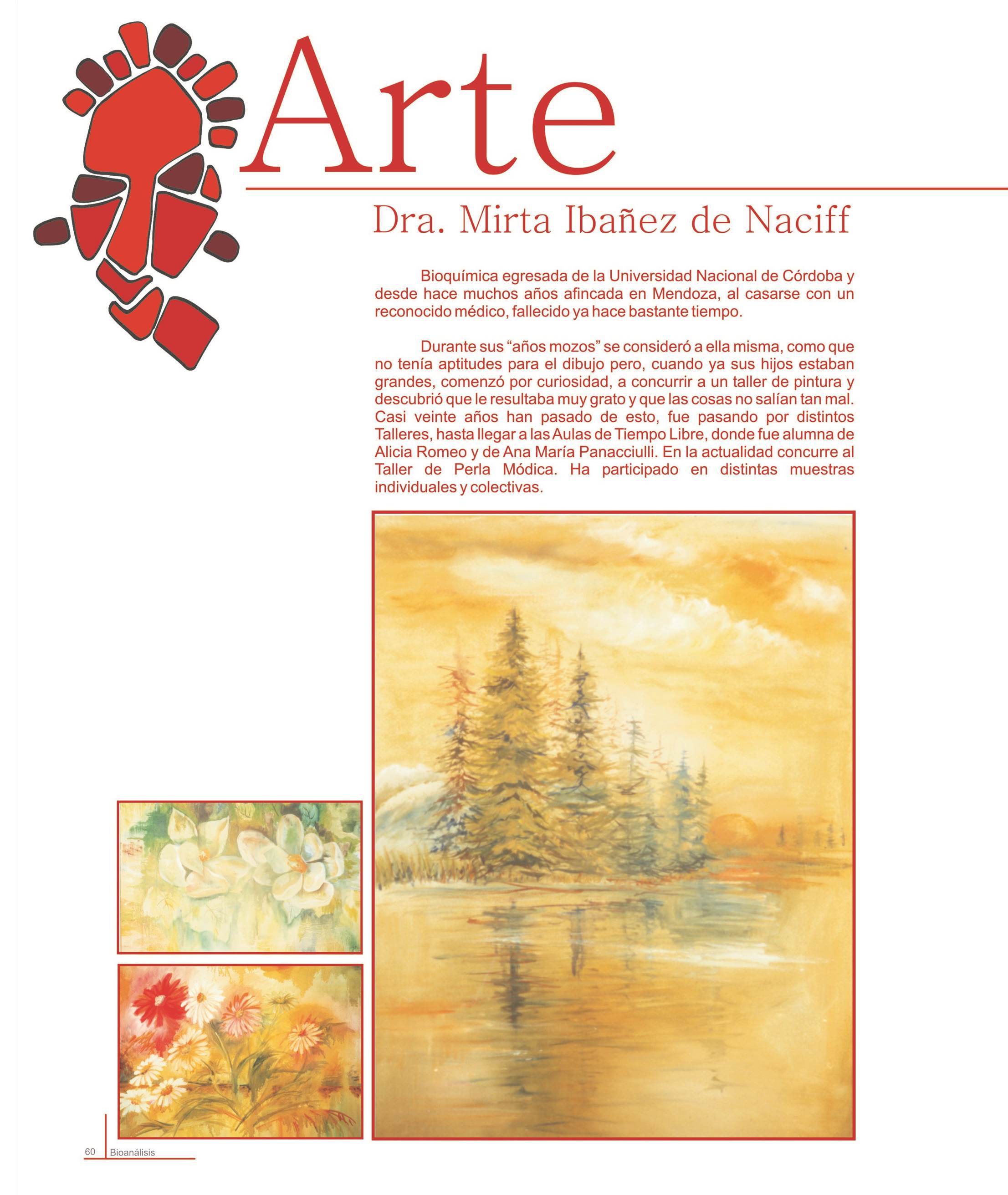 Arte

Dra. Mirta Ibañez de Naciff

Bioquímica egresada de la Universidad Nacional de Córdoba y desde hace muchos años afincada en Mendoza, al casarse con un reconocido médico, fallecido ya hace bastante tiempo.

Durante sus “años mozos” se consideró a ella misma, como que no tenía aptitudes para el dibujo pero, cuando ya sus hijos estaban grandes, comenzó por curiosidad, a concurrir a un taller de pintura y descubrió que le resultaba muy grato y que las cosas no salían tan mal. Casi veinte años han pasado de esto, fue pasando por distintos Talleres, hasta llegar a las Aulas de Tiempo Libre, donde fue alumna de Alicia Romeo y de Ana María Panacciulli. En la actualidad concurre al Taller de Perla Módica. Ha participado en distintas muestras individuales y colectivas.

60 Bioanálisis